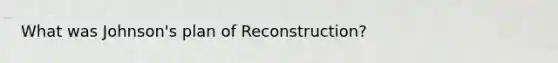 What was Johnson's plan of Reconstruction?